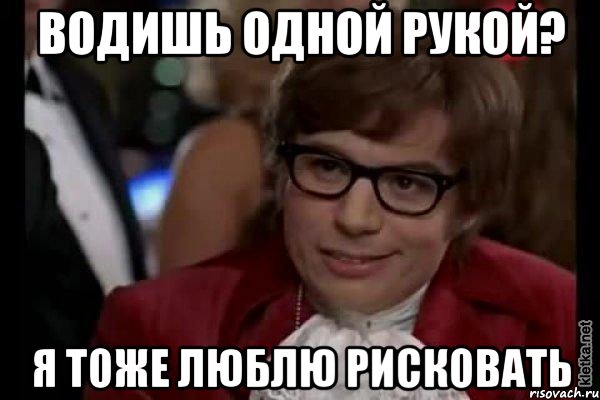 ВОДИШЬ ОДНОЙ РУКОЙ?

Я ТОЖЕ ЛЮБЛЮ РИСКОВАТЬ

kletka.net

risovach.ru